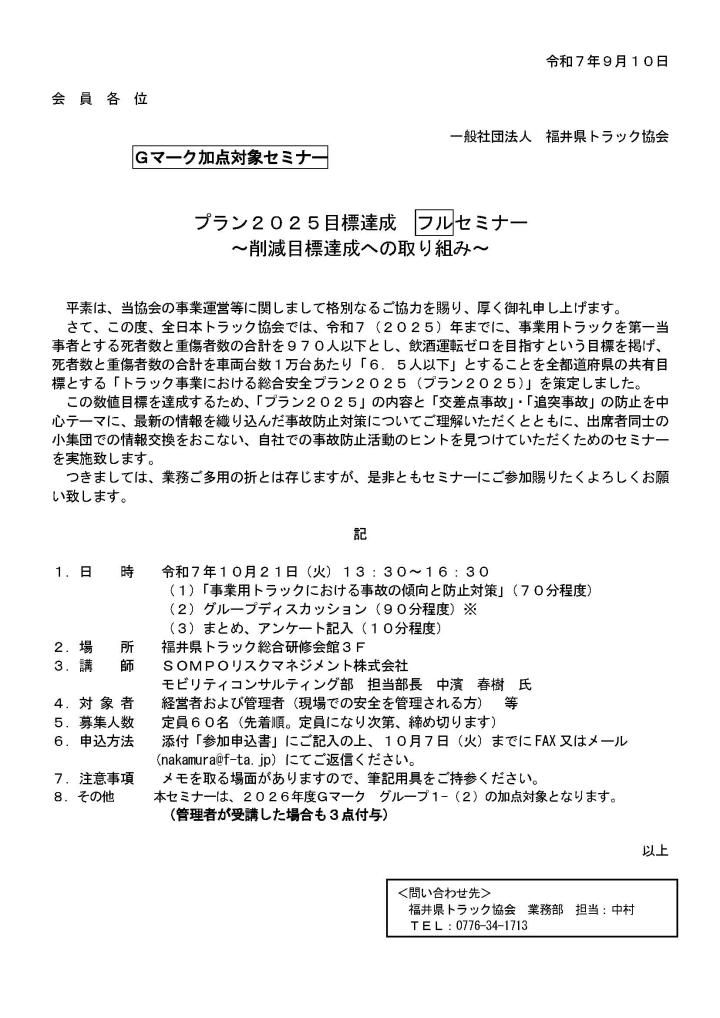 令和７年９月１０日

会 員 各 位

一般社団法人　福井県トラック協会

Gマーク加点対象セミナー

プラン２０２５目標達成　フルセミナー
～削減目標達成への取り組み～

平素は、当協会の事業運営等に関しまして格別なるご協力を賜り、厚く御礼申し上げます。
さて、この度、全日本トラック協会では、令和７（２０２５）年までに、事業用トラックを第一当事者とする死者数と重傷者数の合計を９７０人以下とし、飲酒運転ゼロを目指すという目標を掲げ、死者数と重傷者数の合計を車両台数１万台あたり「６．５人以下」とすることを全都道府県の共有目標とする「トラック事業における総合安全プラン２０２５（プラン２０２５）」を策定しました。
この数値目標を達成するため、「プラン２０２５」の内容と「交差点事故」・「追突事故」の防止を中心テーマに、最新の情報を織り込んだ事故防止対策についてご理解いただくとともに、出席者同士の小集団での情報交換をおこない、自社での事故防止活動のヒントを見つけていただくためのセミナーを実施致します。
つきましては、業務ご多用の折とは存じますが、是非ともセミナーにご参加賜りたくよろしくお願い致します。

記

１．日　　時　　令和７年１０月２１日（火）１３：３０～１６：３０
（１）「事業用トラックにおける事故の傾向と防止対策」（７０分程度）
（２）グループディスカッション（９０分程度）※
（３）まとめ、アンケート記入（１０分程度）
２．場　　所　　福井県トラック総合研修会館３F
３．講　　師　　ＳＯＭＰＯリスクマネジメント株式会社
モビリティコンサルティング部　担当部長　中濱　春樹　氏
４．対 象 者　　経営者および管理者（現場での安全を管理される方）　等
５．募集人数　　定員６０名（先着順。定員になり次第、締め切ります）
６．申込方法　　添付「参加申込書」にご記入の上、１０月７日（火）までにFAX又はメール
(nakamura@f-ta.jp) にてご返信ください。
７．注意事項　　メモを取る場面がありますので、筆記用具をご持参ください。
８．その他　　本セミナーは、２０２６年度Gマーク　グループ１-（２）の加点対象となります。
（管理者が受講した場合も３点付与）

以上

＜問い合わせ先＞
福井県トラック協会　業務部　担当：中村
ＴＥＬ：0776-34-1713